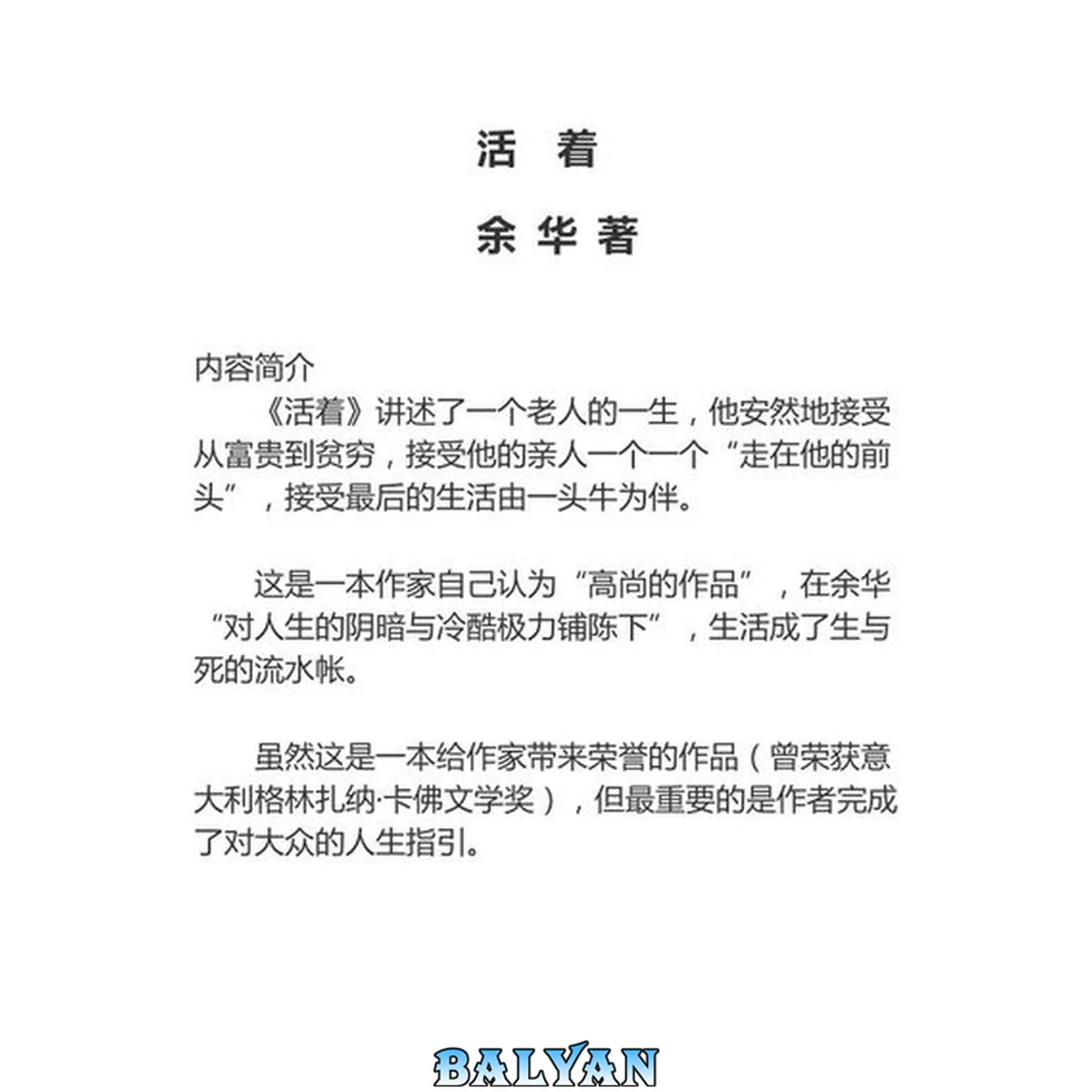 活 着

余 华 著

内容简介

《活着》讲述了一个老人的一生，他安然地接受从富贵到贫穷，接受他的亲人一个一个“走在他的前头”，接受最后的生活由一头牛为伴。

这是一本作家自己认为“高尚的作品”，在余华“对人生的阴暗与冷酷极力铺陈下”，生活成了生与死的流水帐。

虽然这是一本给作家带来荣誉的作品（曾荣获意大利格林扎纳·卡佛文学奖），但最重要的是作者完成了对大众的人生指引。

BALYAN